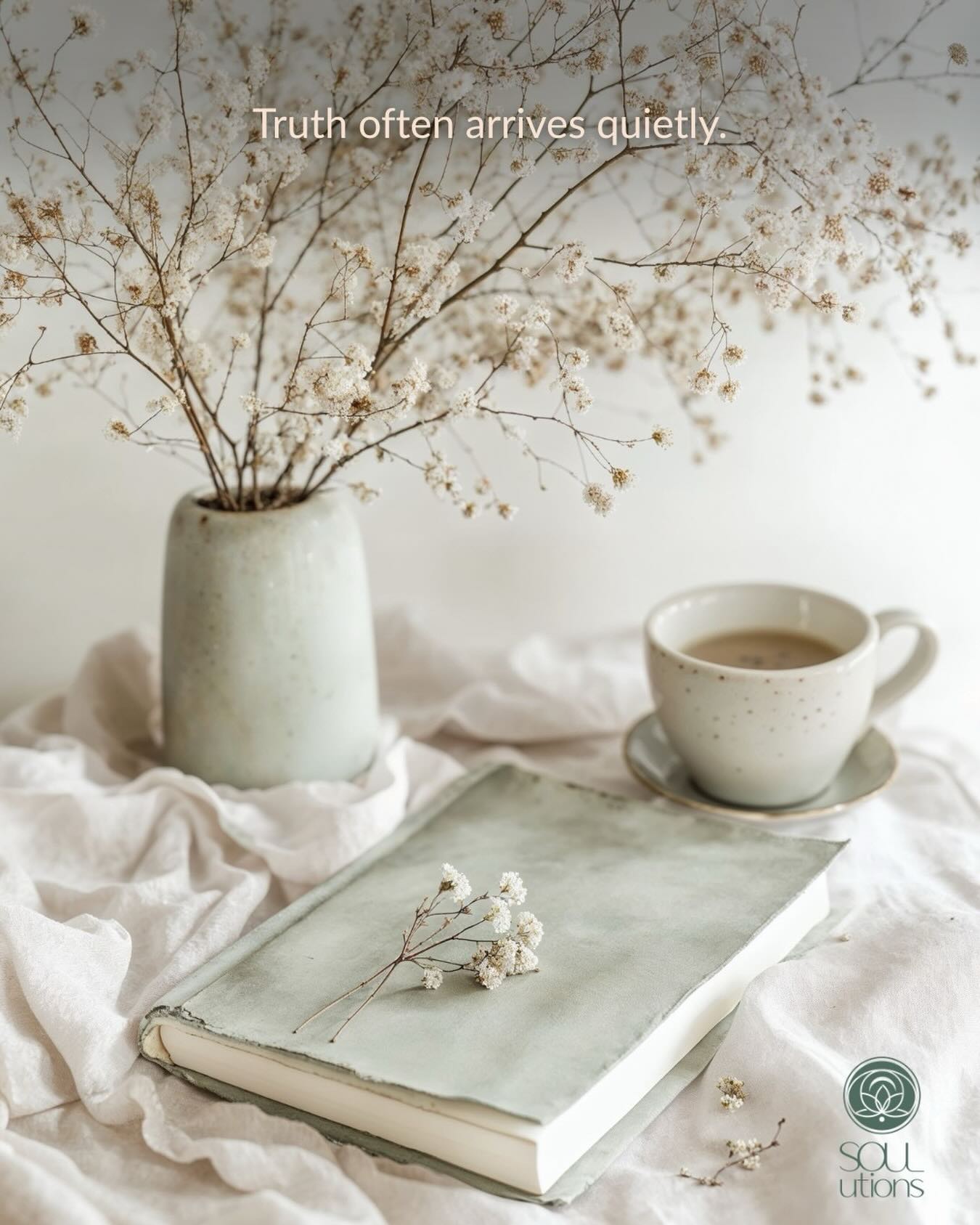 Truth often arrives quietly.

SOUL
utions